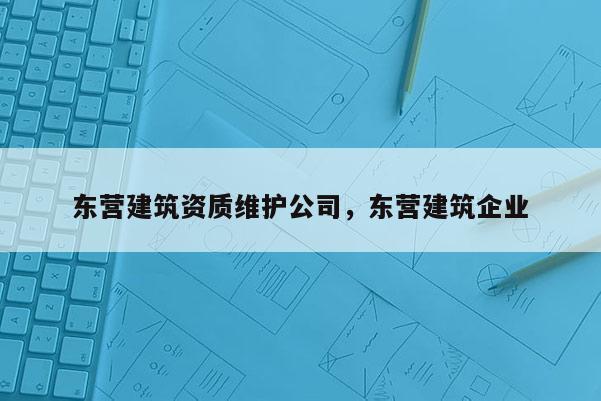 东营建筑资质维护公司，东营建筑企业